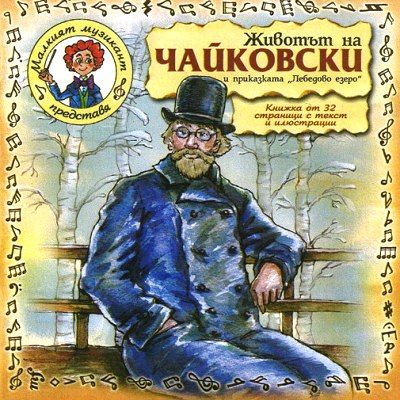 Малкият музикант
представя

Животът на
ЧАЙКОВСКИ
и приказката „Лебедово езеро"

Книжка от 32 страници с текст и илюстрации